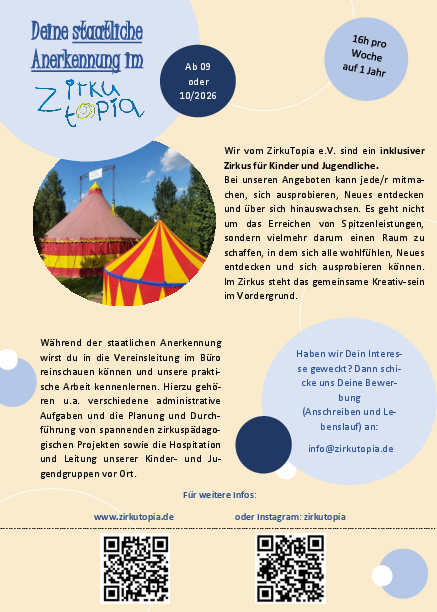 Deine staatliche Anerkennung im

ZirkuTopia

Ab 09 oder 10/2026

16h pro Woche auf 1 Jahr

Wir vom ZirkuTopia e.V. sind ein inklusiver Zirkus für Kinder und Jugendliche.
Bei unseren Angeboten kann jede/r mitmachen, sich ausprobieren, Neues entdecken und über sich hinauswachsen. Es geht nicht um das Erreichen von Spitzenleistungen, sondern vielmehr darum einen Raum zu schaffen, in dem sich alle wohlfühlen, Neues entdecken und sich ausprobieren können. Im Zirkus steht das gemeinsame Kreativ-sein im Vordergrund.

Während der staatlichen Anerkennung wirst du in die Vereinsleitung im Büro reinschauen können und unsere praktische Arbeit kennenlernen. Hierzu gehören u.a. verschiedene administrative Aufgaben und die Planung und Durchführung von spannenden zirkuspädagogischen Projekten sowie die Hospitation und Leitung unserer Kinder- und Jugendgruppen vor Ort.

Haben wir Dein Interesse geweckt? Dann schicke uns Deine Bewerbung (Anschreiben und Lebenslauf) an:

info@zirkutopia.de

Für weitere Infos:

www.zirkutopia.de

oder Instagram: zirkutopia